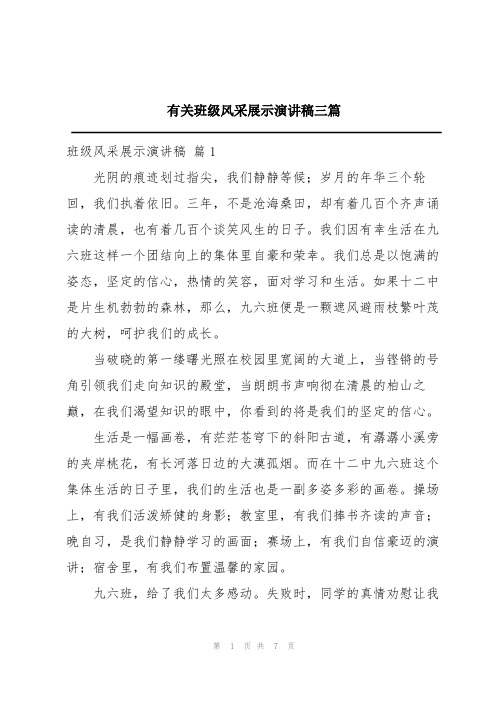 有关班级风采展示演讲稿三篇

班级风采展示演讲稿 篇 1

光阴的痕迹划过指尖，我们静静等候；岁月的年华三个轮回，我们执着依旧。三年，不是沧海桑田，却有着几百个齐声诵读的清晨，也有着几百个谈笑风生的日子。我们因有幸生活在九六班这样一个团结向上的集体里自豪和荣幸。我们总是以饱满的姿态，坚定的信心，热情的笑容，面对学习和生活。如果十二中是片生机勃勃的森林，那么，九六班便是一颗遮风避雨枝繁叶茂的大树，呵护我们的成长。

当破晓的第一缕曙光照在校园里宽阔的大道上，当铿锵的号角引领我们走向知识的殿堂，当朗朗书声响彻在清晨的柏山之巅，在我们渴望知识的眼中，你看到的将是我们的坚定的信心。

生活是一幅画卷，有茫茫苍穹下的斜阳古道，有潺潺小溪旁的夹岸桃花，有长河落日边的大漠孤烟。而在十二中九六班这个集体生活的日子里，我们的生活也是一副多姿多彩的画卷。操场上，有我们活泼矫健的身影；教室里，有我们捧书齐读的声音；晚自习，是我们静静学习的画面；赛场上，有我们自信豪迈的演讲；宿舍里，有我们布置温馨的家园。

九六班，给了我们太多感动。失败时，同学的真情劝慰让我

第 1 页 共 7 页